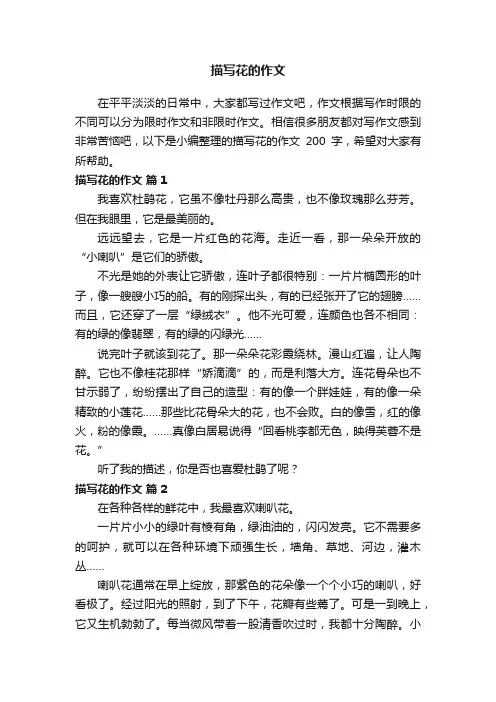 描写花的作文

在平平淡淡的日常中，大家都写过作文吧，作文根据写作时限的不同可以分为限时作文和非限时作文。相信很多朋友都对写作文感到非常苦恼吧，以下是小编整理的描写花的作文 200 字，希望对大家有所帮助。

描写花的作文 篇 1

我喜欢杜鹃花，它虽不像牡丹那么高贵，也不像玫瑰那么芬芳。但在我眼里，它是最美丽的。

远远望去，它是一片红色的花海。走近一看，那一朵朵开放的“小喇叭”是它们的骄傲。

不光是她的外表让它骄傲，连叶子都很特别：一片片椭圆形的叶子，像一艘艘小巧的船。有的刚探出头，有的已经张开了它的翅膀……而且，它还穿了一层“绿绒衣”。他不光可爱，连颜色也各不相同：有的绿的像翡翠，有的绿的闪绿光……

说完叶子就该到花了。那一朵朵花彩霞绕林。漫山红遍，让人陶醉。它也不像桂花那样“娇滴滴”的，而是利落大方。连花骨朵也不甘示弱了，纷纷摆出了自己的造型：有的像一个胖娃娃，有的像一朵精致的小莲花……那些比花骨朵大的花，也不会败。白的像雪，红的像火，粉的像霞。……真像白居易说得“回看桃李都无色，映得芙蓉不是花。”

听了我的描述，你是否也喜爱杜鹃了呢？

描写花的作文 篇 2

在各种各样的鲜花中，我最喜欢喇叭花。

一片片小小的绿叶有棱有角，绿油油的，闪闪发亮。它不需要多的呵护，就可以在各种环境下顽强生长，墙角、草地、河边，灌木丛……

喇叭花通常在早上绽放，那紫色的花朵像一个个小巧的喇叭，好看极了。经过阳光的照射，到了下午，花瓣有些蔫了。可是一到晚上，它又生机勃勃了。每当微风带着一股清香吹过时，我都十分陶醉。小